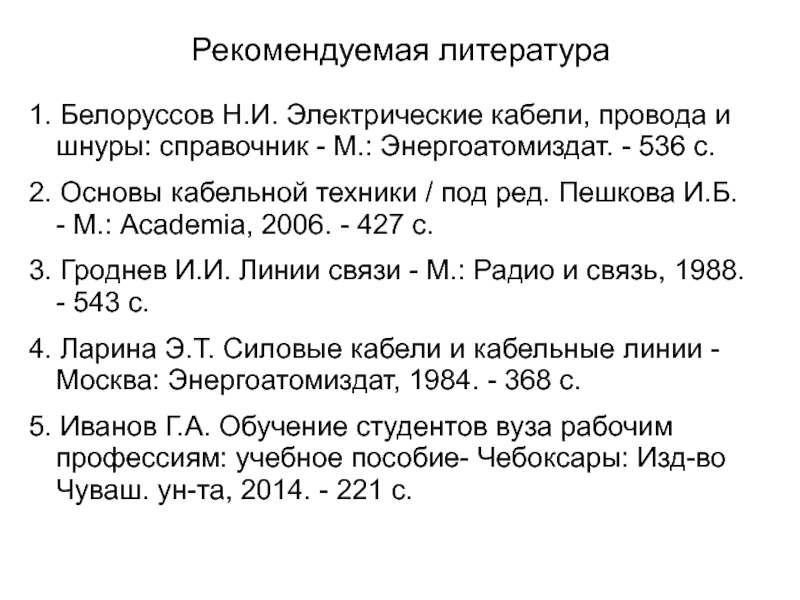 Рекомендуемая литература

1. Белоруссов Н.И. Электрические кабели, провода и шнуры: справочник - М.: Энергоатомиздат. - 536 с.

2. Основы кабельной техники / под ред. Пешкова И.Б. - М.: Academia, 2006. - 427 с.

3. Гроднев И.И. Линии связи - М.: Радио и связь, 1988. - 543 с.

4. Ларина Э.Т. Силовые кабели и кабельные линии - Москва: Энергоатомиздат, 1984. - 368 с.

5. Иванов Г.А. Обучение студентов вуза рабочим профессиям: учебное пособие- Чебоксары: Изд-во Чуваш. ун-та, 2014. - 221 с.